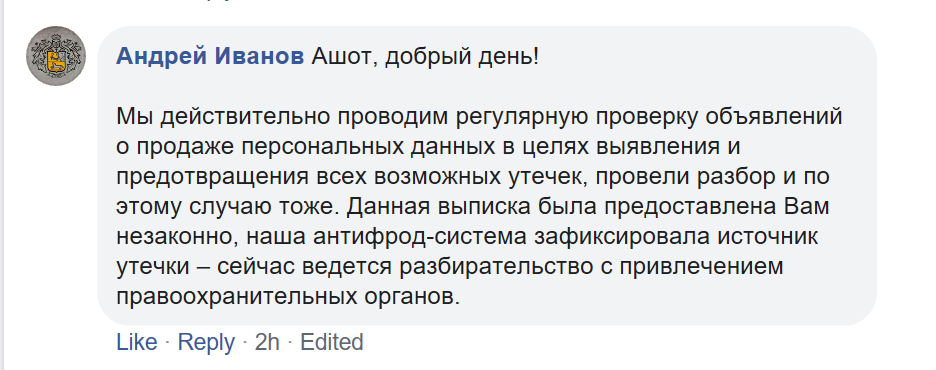 Андрей Иванов Ашот, добрый день!

Мы действительно проводим регулярную проверку объявлений о продаже персональных данных в целях выявления и предотвращения всех возможных утечек, провели разбор и по этому случаю тоже. Данная выписка была предоставлена Вам незаконно, наша антифрод-система зафиксировала источник утечки – сейчас ведется разбирательство с привлечением правоохранительных органов.

Like · Reply · 2h · Edited